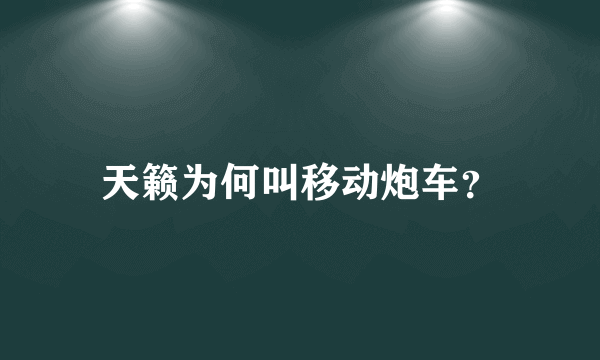 天籁为何叫移动炮车？